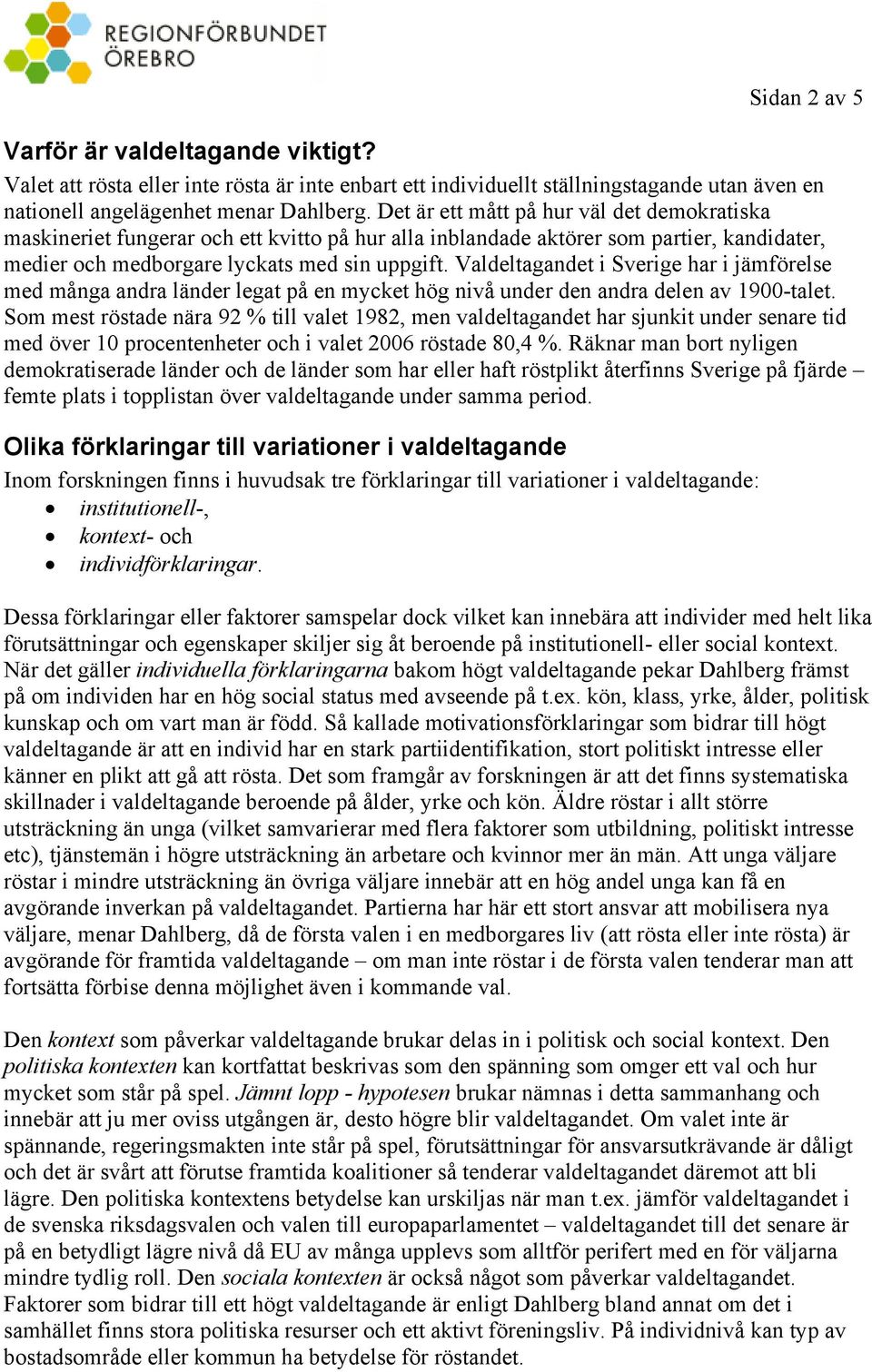 REGIONFÖRBUNDET ÖREBRO

Sidan 2 av 5

Varför är valdeltagande viktigt?

Valet att rösta eller inte rösta är inte enbart ett individuellt ställningstagande utan även en nationell angelägenhet menar Dahlberg. Det är ett mått på hur väl det demokratiska maskineriet fungerar och ett kvitto på hur alla inblandade aktörer som partier, kandidater, medier och medborgare lyckats med sin uppgift. Valdeltagandet i Sverige har i jämförelse med många andra länder legat på en mycket hög nivå under den andra delen av 1900-talet. Som mest röstade nära 92 % till valet 1982, men valdeltagandet har sjunkit under senare tid med över 10 procentenheter och i valet 2006 röstade 80,4 %. Räknar man bort nyligen demokratiserade länder och de länder som har eller haft röstplikt återfinns Sverige på fjärde – femte plats i topplistan över valdeltagande under samma period.

Olika förklaringar till variationer i valdeltagande

Inom forskningen finns i huvudsak tre förklaringar till variationer i valdeltagande:
• institutionell-,
• kontext- och
• individförklaringar.

Dessa förklaringar eller faktorer samspelar dock vilket kan innebära att individer med helt lika förutsättningar och egenskaper skiljer sig åt beroende på institutionell- eller social kontext. När det gäller individuella förklaringarna bakom högt valdeltagande pekar Dahlberg främst på om individen har en hög social status med avseende på t.ex. kön, klass, yrke, ålder, politisk kunskap och om vart man är född. Så kallade motivationsförklaringar som bidrar till högt valdeltagande är att en individ har en stark partiidentifikation, stort politiskt intresse eller känner en plikt att gå att rösta. Det som framgår av forskningen är att det finns systematiska skillnader i valdeltagande beroende på ålder, yrke och kön. Äldre röstar i allt större utsträckning än unga (vilket samvarierar med flera faktorer som utbildning, politiskt intresse etc), tjänstemän i högre utsträckning än arbetare och kvinnor mer än män. Att unga väljare röstar i mindre utsträckning än övriga väljare innebär att en hög andel unga kan få en avgörande inverkan på valdeltagandet. Partierna har här ett stort ansvar att mobilisera nya väljare, menar Dahlberg, då de första valen i en medborgares liv (att rösta eller inte rösta) är avgörande för framtida valdeltagande – om man inte röstar i de första valen tenderar man att fortsätta förbise denna möjlighet även i kommande val.

Den kontext som påverkar valdeltagande brukar delas in i politisk och social kontext. Den politiska kontexten kan kortfattat beskrivas som den spänning som omger ett val och hur mycket som står på spel. Jämnt lopp - hypotesen brukar nämnas i detta sammanhang och innebär att ju mer oviss utgången är, desto högre blir valdeltagandet. Om valet inte är spännande, regeringsmakten inte står på spel, förutsättningar för ansvarsutkrävande är dåligt och det är svårt att förutse framtida koalitioner så tenderar valdeltagandet däremot att bli lägre. Den politiska kontextens betydelse kan urskiljas när man t.ex. jämför valdeltagandet i de svenska riksdagsvalen och valen till europaparlamentet – valdeltagandet till det senare är på en betydligt lägre nivå då EU av många upplevs som alltför perifert med en för väljarna mindre tydlig roll. Den sociala kontexten är också något som påverkar valdeltagandet. Faktorer som bidrar till ett högt valdeltagande är enligt Dahlberg bland annat om det i samhället finns stora politiska resurser och ett aktivt föreningsliv. På individnivå kan typ av bostadsområde eller kommun ha betydelse för röstandet.